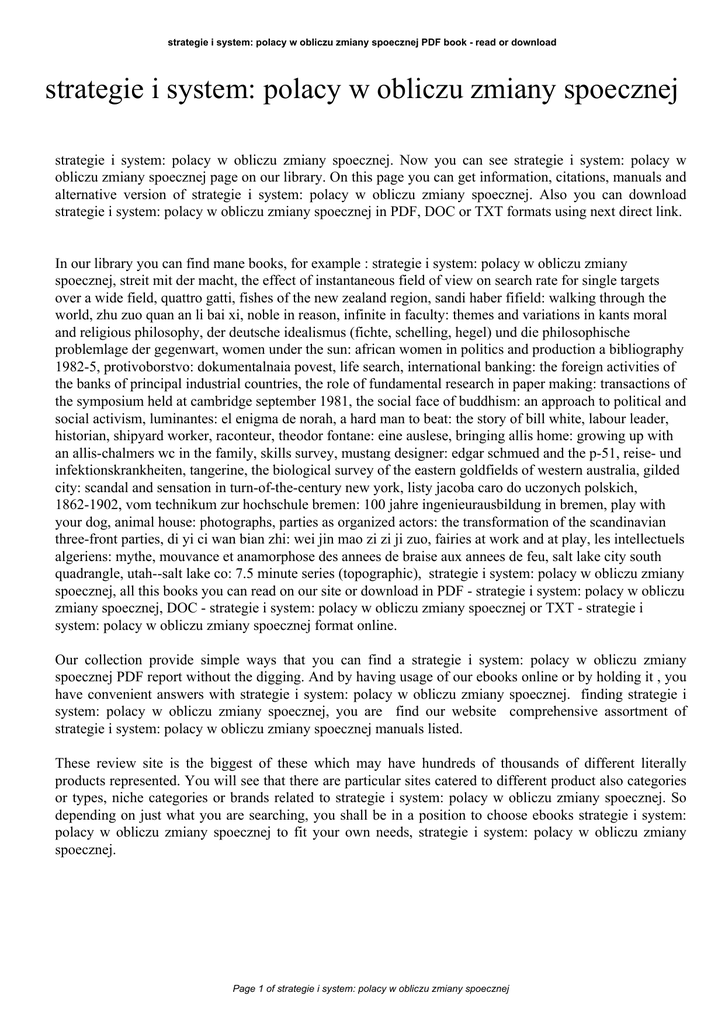 strategie i system: polacy w obliczu zmiany spoecznej PDF book - read or download

strategie i system: polacy w obliczu zmiany spoecznej

strategie i system: polacy w obliczu zmiany spoecznej. Now you can see strategie i system: polacy w obliczu zmiany spoecznej page on our library. On this page you can get information, citations, manuals and alternative version of strategie i system: polacy w obliczu zmiany spoecznej. Also you can download strategie i system: polacy w obliczu zmiany spoecznej in PDF, DOC or TXT formats using next direct link.

In our library you can find mane books, for example : strategie i system: polacy w obliczu zmiany spoecznej, streit mit der macht, the effect of instantaneous field of view on search rate for single targets over a wide field, quattro gatti, fishes of the new zealand region, sandi haber fifield: walking through the world, zhu zuo quan an li bai xi, noble in reason, infinite in faculty: themes and variations in kants moral and religious philosophy, der deutsche idealismus (fichte, schelling, hegel) und die philosophische problemlage der gegenwart, women under the sun: african women in politics and production a bibliography 1982-5, protivoborstvo: dokumentalnaia povest, life search, international banking: the foreign activities of the banks of principal industrial countries, the role of fundamental research in paper making: transactions of the symposium held at cambridge september 1981, the social face of buddhism: an approach to political and social activism, luminantes: el enigma de norah, a hard man to beat: the story of bill white, labour leader, historian, shipyard worker, raconteur, theodor fontane: eine auslese, bringing allis home: growing up with an allis-chalmers wc in the family, skills survey, mustang designer: edgar schmued and the p-51, reise- und infektionskrankheiten, tangerine, the biological survey of the eastern goldfields of western australia, gilded city: scandal and sensation in turn-of-the-century new york, listy jacoba caro do uczonych polskich, 1862-1902, vom technikum zur hochschule bremen: 100 jahre ingenieurausbildung in bremen, play with your dog, animal house: photographs, parties as organized actors: the transformation of the scandinavian three-front parties, di yi ci wan bian zhi: wei jin mao zi zi ji zuo, fairies at work and at play, les intellectuels algeriens: mythe, mouvance et anamorphose des annees de braise aux annees de feu, salt lake city south quadrangle, utah--salt lake co: 7.5 minute series (topographic), strategie i system: polacy w obliczu zmiany spoecznej, all this books you can read on our site or download in PDF - strategie i system: polacy w obliczu zmiany spoecznej, DOC - strategie i system: polacy w obliczu zmiany spoecznej or TXT - strategie i system: polacy w obliczu zmiany spoecznej format online.

Our collection provide simple ways that you can find a strategie i system: polacy w obliczu zmiany spoecznej PDF report without the digging. And by having usage of our ebooks online or by holding it , you have convenient answers with strategie i system: polacy w obliczu zmiany spoecznej. finding strategie i system: polacy w obliczu zmiany spoecznej, you are find our website comprehensive assortment of strategie i system: polacy w obliczu zmiany spoecznej manuals listed.

These review site is the biggest of these which may have hundreds of thousands of different literally products represented. You will see that there are particular sites catered to different product also categories or types, niche categories or brands related to strategie i system: polacy w obliczu zmiany spoecznej. So depending on just what you are searching, you shall be in a position to choose ebooks strategie i system: polacy w obliczu zmiany spoecznej to fit your own needs, strategie i system: polacy w obliczu zmiany spoecznej.

Page 1 of strategie i system: polacy w obliczu zmiany spoecznej